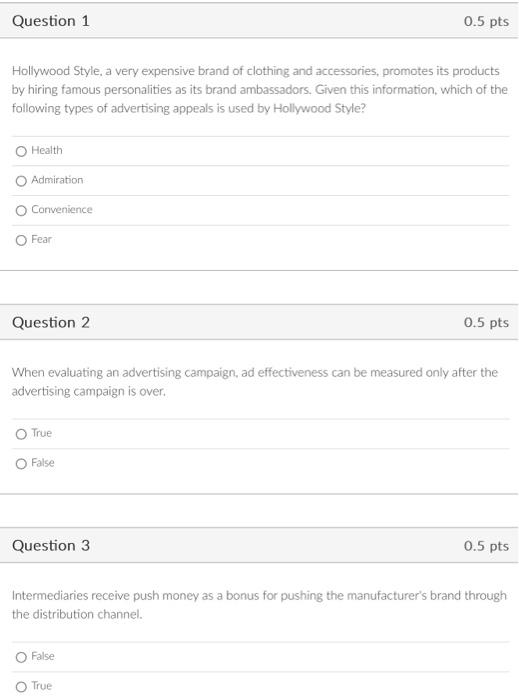 Question 1
0.5 pts

Hollywood Style, a very expensive brand of clothing and accessories, promotes its products by hiring famous personalities as its brand ambassadors. Given this information, which of the following types of advertising appeals is used by Hollywood Style?

Health

Admiration

Convenience

Fear

Question 2
0.5 pts

When evaluating an advertising campaign, ad effectiveness can be measured only after the advertising campaign is over.

True

False

Question 3
0.5 pts

Intermediaries receive push money as a bonus for pushing the manufacturer's brand through the distribution channel.

False

True